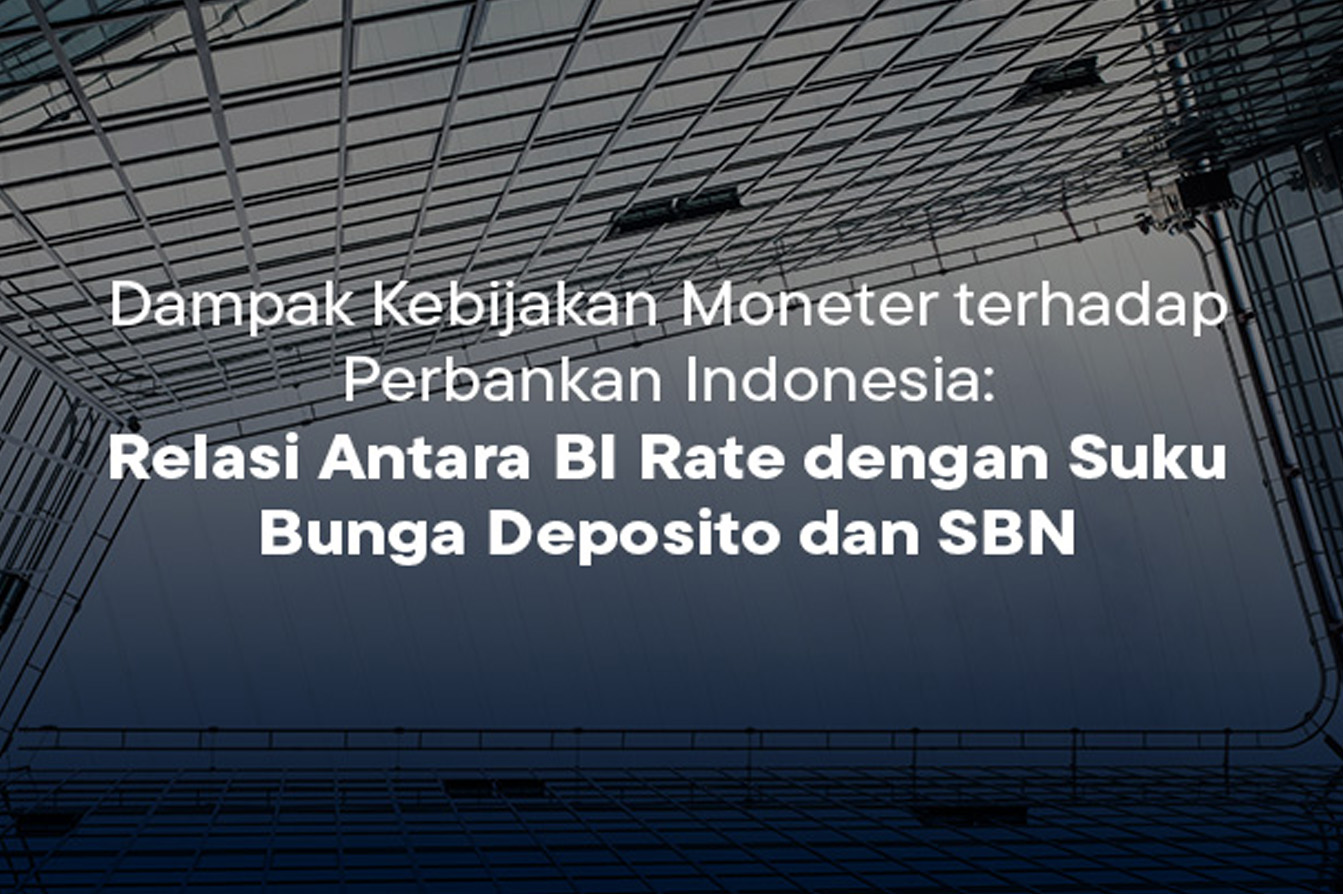 Dampak Kebijakan Moneter terhadap Perbankan Indonesia:
Relasi Antara BI Rate dengan Suku Bunga Deposito dan SBN